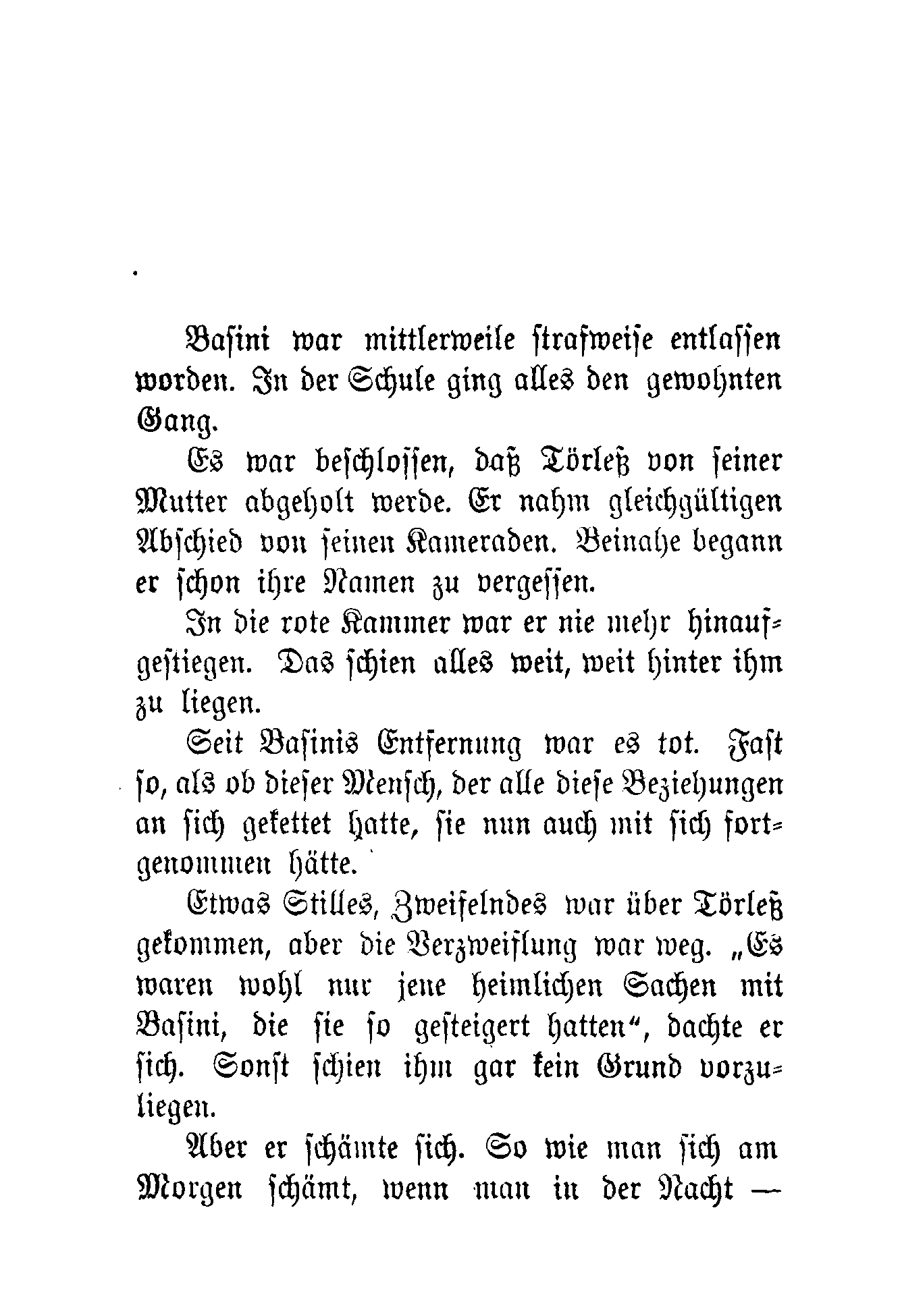 Basini war mittlerweile strafweise entlassen worden. In der Schule ging alles den gewohnten Gang.

Es war beschlossen, daß Törleß von seiner Mutter abgeholt werde. Er nahm gleichgültigen Abschied von seinen Kameraden. Beinahe begann er schon ihre Namen zu vergessen.

In die rote Kammer war er nie mehr hinaufgestiegen. Das schien alles weit, weit hinter ihm zu liegen.

Seit Basinis Entfernung war es tot. Fast so, als ob dieser Mensch, der alle diese Beziehungen an sich gekettet hatte, sie nun auch mit sich fortgenommen hätte.

Etwas Stilles, Zweifelndes war über Törleß gekommen, aber die Verzweiflung war weg. „Es waren wohl nur jene heimlichen Sachen mit Basini, die sie so gesteigert hatten“, dachte er sich. Sonst schien ihm gar kein Grund vorzuliegen.

Aber er schämte sich. So wie man sich am Morgen schämt, wenn man in der Nacht —